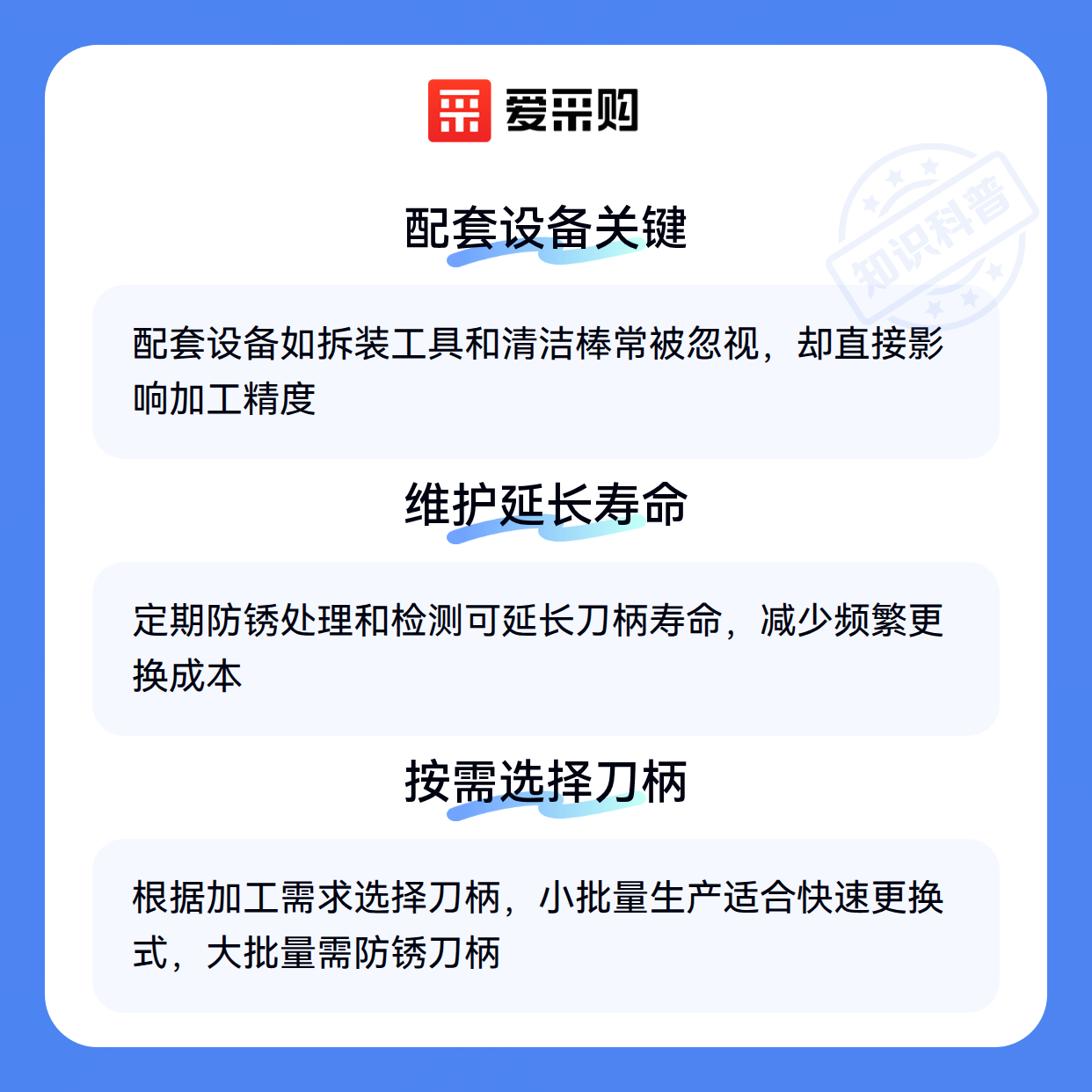 爱采购

配套设备关键

配套设备如拆装工具和清洁棒常被忽视，却直接影响加工精度

维护延长寿命

定期防锈处理和检测可延长刀柄寿命，减少频繁更换成本

按需选择刀柄

根据加工需求选择刀柄，小批量生产适合快速更换式，大批量需防锈刀柄

知识科普